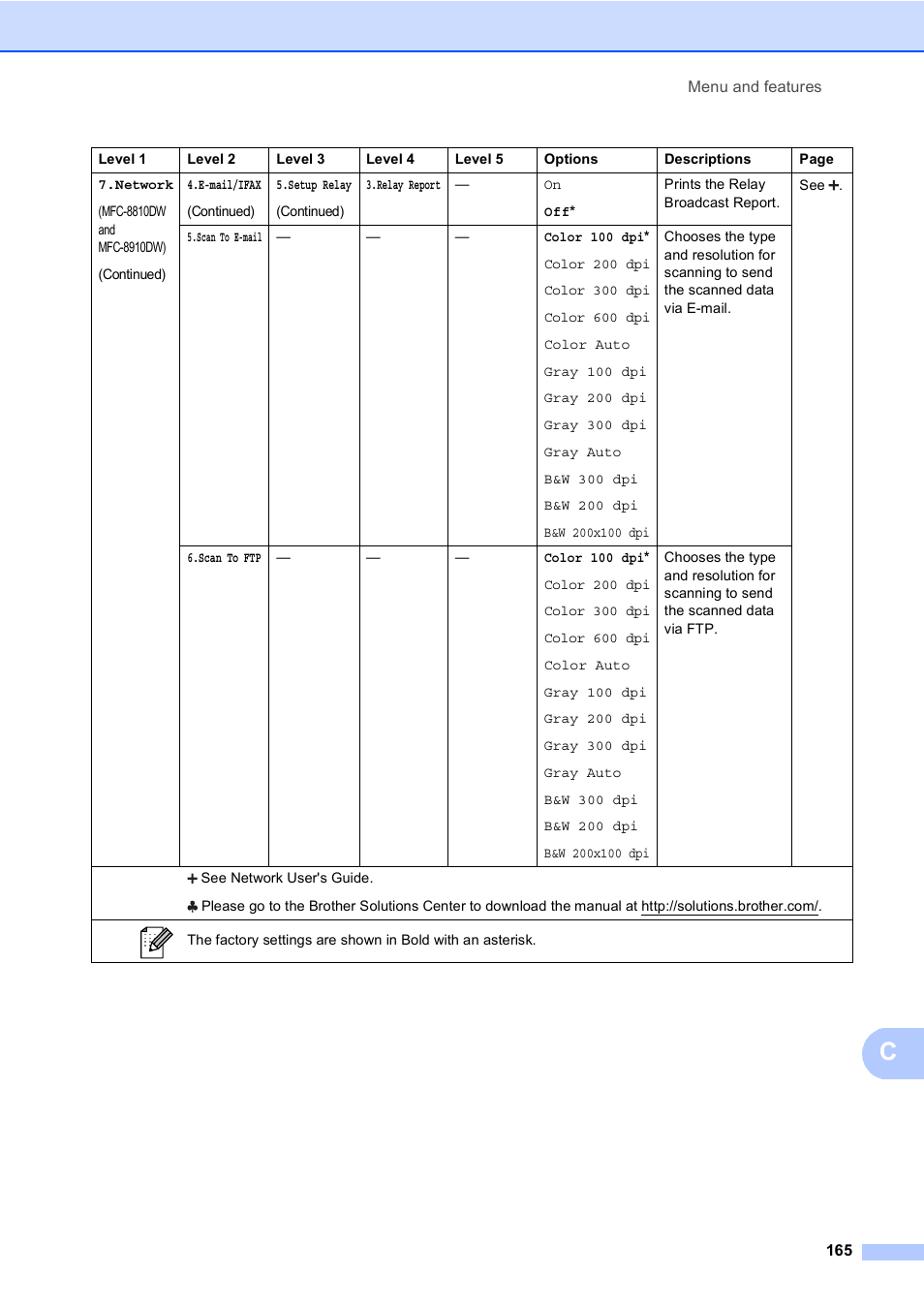 Menu and features

| Level 1 | Level 2 | Level 3 | Level 4 | Level 5 | Options | Descriptions | Page |
|---|---|---|---|---|---|---|---|
| 7.Network (MFC-8810DW and MFC-8910DW) (Continued) | 4.E-mail/IFAX (Continued) | 5.Setup Relay (Continued) | 3.Relay Report | — | On Off* | Prints the Relay Broadcast Report. | See ✚. |
| | 5.Scan To E-mail | — | — | — | Color 100 dpi* Color 200 dpi Color 300 dpi Color 600 dpi Color Auto Gray 100 dpi Gray 200 dpi Gray 300 dpi Gray Auto B&W 300 dpi B&W 200 dpi B&W 200x100 dpi | Chooses the type and resolution for scanning to send the scanned data via E-mail. | |
| | 6.Scan To FTP | — | — | — | Color 100 dpi* Color 200 dpi Color 300 dpi Color 600 dpi Color Auto Gray 100 dpi Gray 200 dpi Gray 300 dpi Gray Auto B&W 300 dpi B&W 200 dpi B&W 200x100 dpi | Chooses the type and resolution for scanning to send the scanned data via FTP. | |

✚ See Network User's Guide.

♣ Please go to the Brother Solutions Center to download the manual at http://solutions.brother.com/.

The factory settings are shown in Bold with an asterisk.

C

165